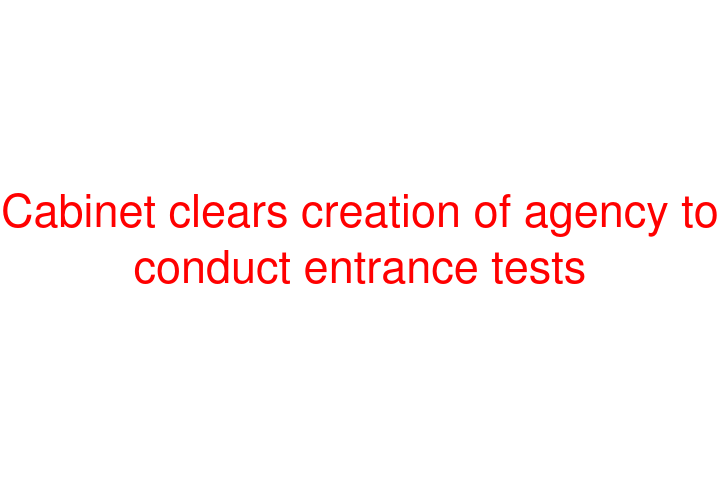 Cabinet clears creation of agency to conduct entrance tests